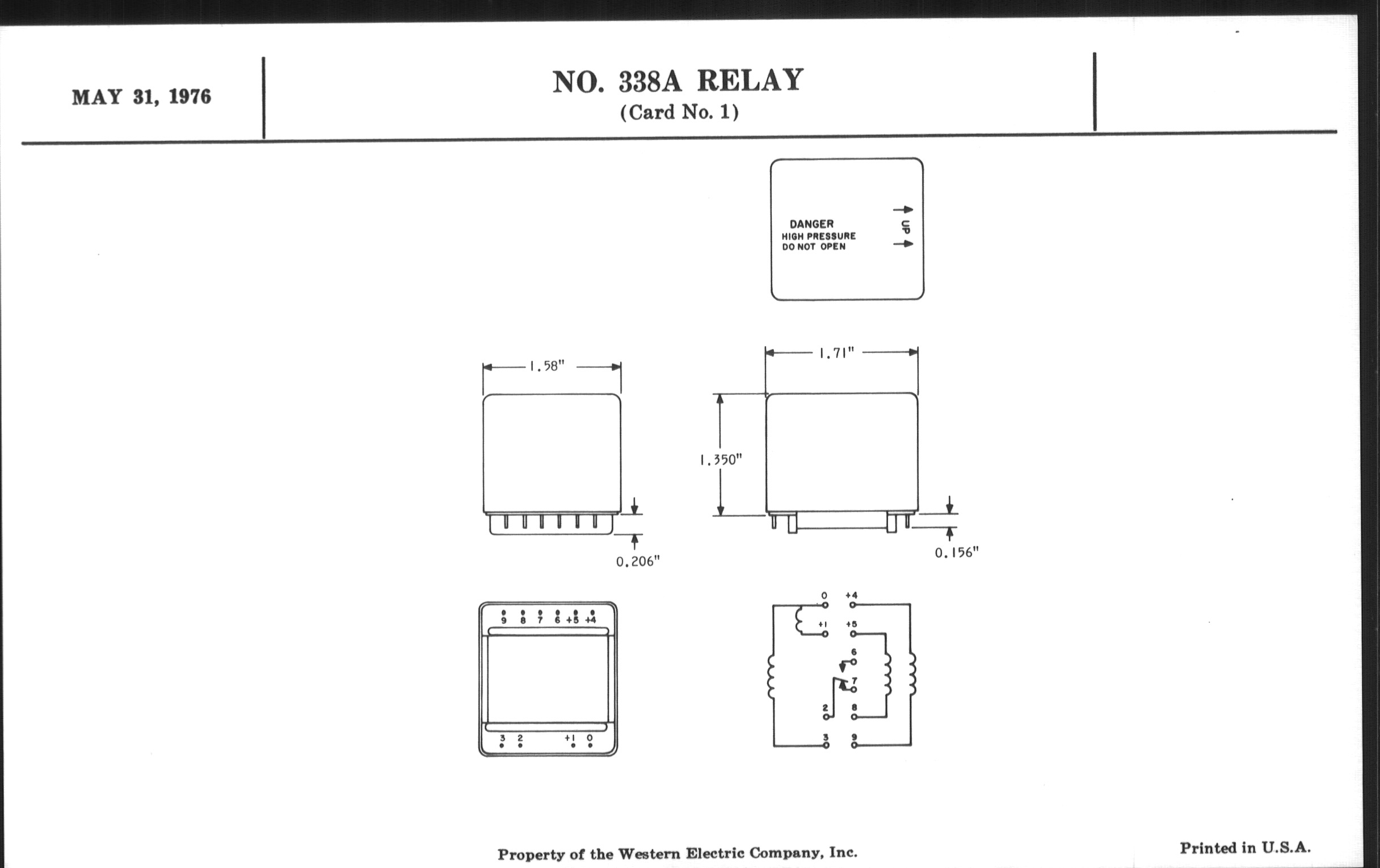 MAY 31, 1976

NO. 338A RELAY
(Card No. 1)

DANGER
HIGH PRESSURE
DO NOT OPEN

UP

1.58"

1.71"

1.350"

0.206"

0.156"

9 8 7 6 +5 +4

3 2 +1 0

0 +4
+1 +5
6
7
2 8
3 9

Property of the Western Electric Company, Inc.

Printed in U.S.A.